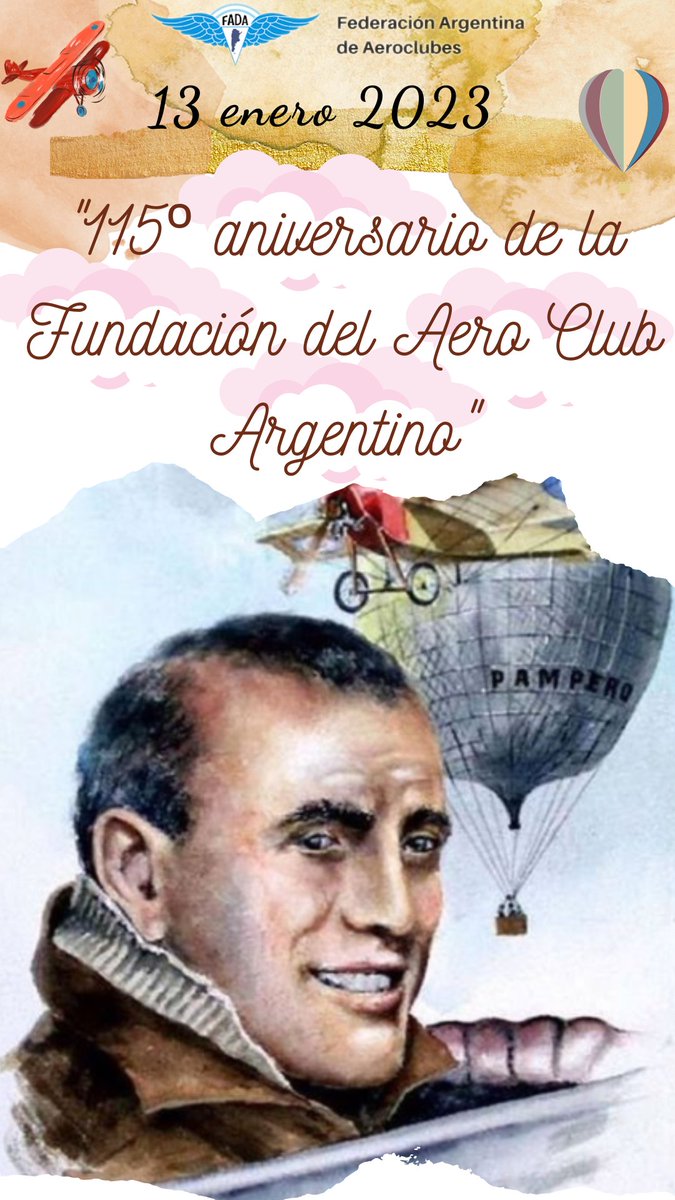 FADA

Federación Argentina de Aeroclubes

13 enero 2023

"115° aniversario de la Fundación del Aero Club Argentino"

PAMPERO